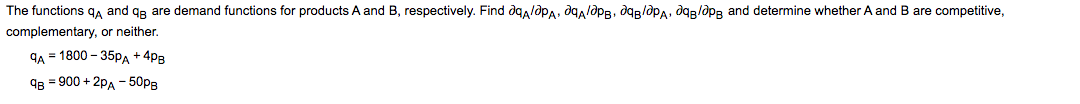 The functions $q_A$ and $q_B$ are demand functions for products A and B, respectively. Find $\partial q_A/\partial p_A$, $\partial q_A/\partial p_B$, $\partial q_B/\partial p_A$, $\partial q_B/\partial p_B$ and determine whether A and B are competitive, complementary, or neither.

$q_A = 1800 - 35p_A + 4p_B$

$q_B = 900 + 2p_A - 50p_B$